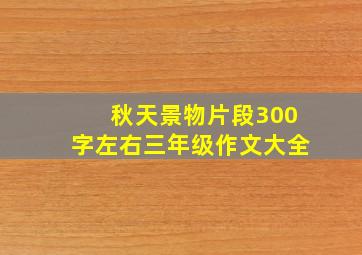 秋天景物片段300字左右三年级作文大全